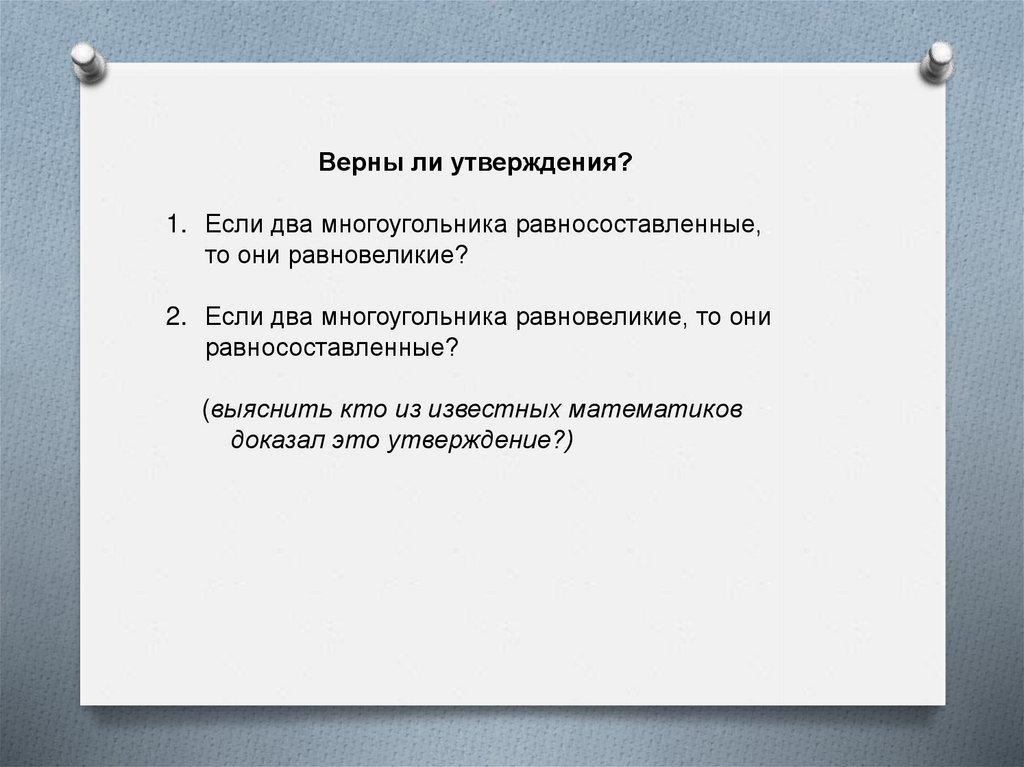 Верны ли утверждения?

1. Если два многоугольника равносоставленные, то они равновеликие?

2. Если два многоугольника равновеликие, то они равносоставленные?

(выяснить кто из известных математиков доказал это утверждение?)